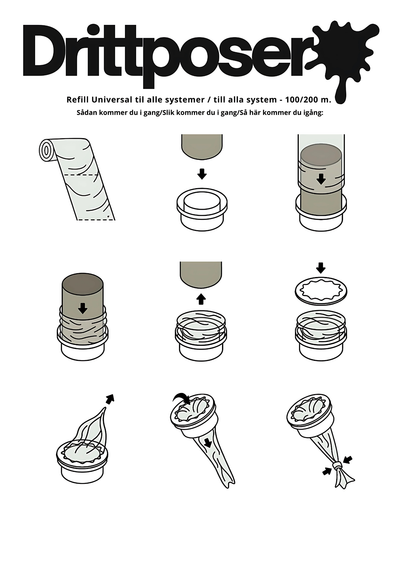 Drittposer

Refill Universal til alle systemer / till alla system - 100/200 m.

Sådan kommer du i gang/Slik kommer du i gang/Så här kommer du igång: